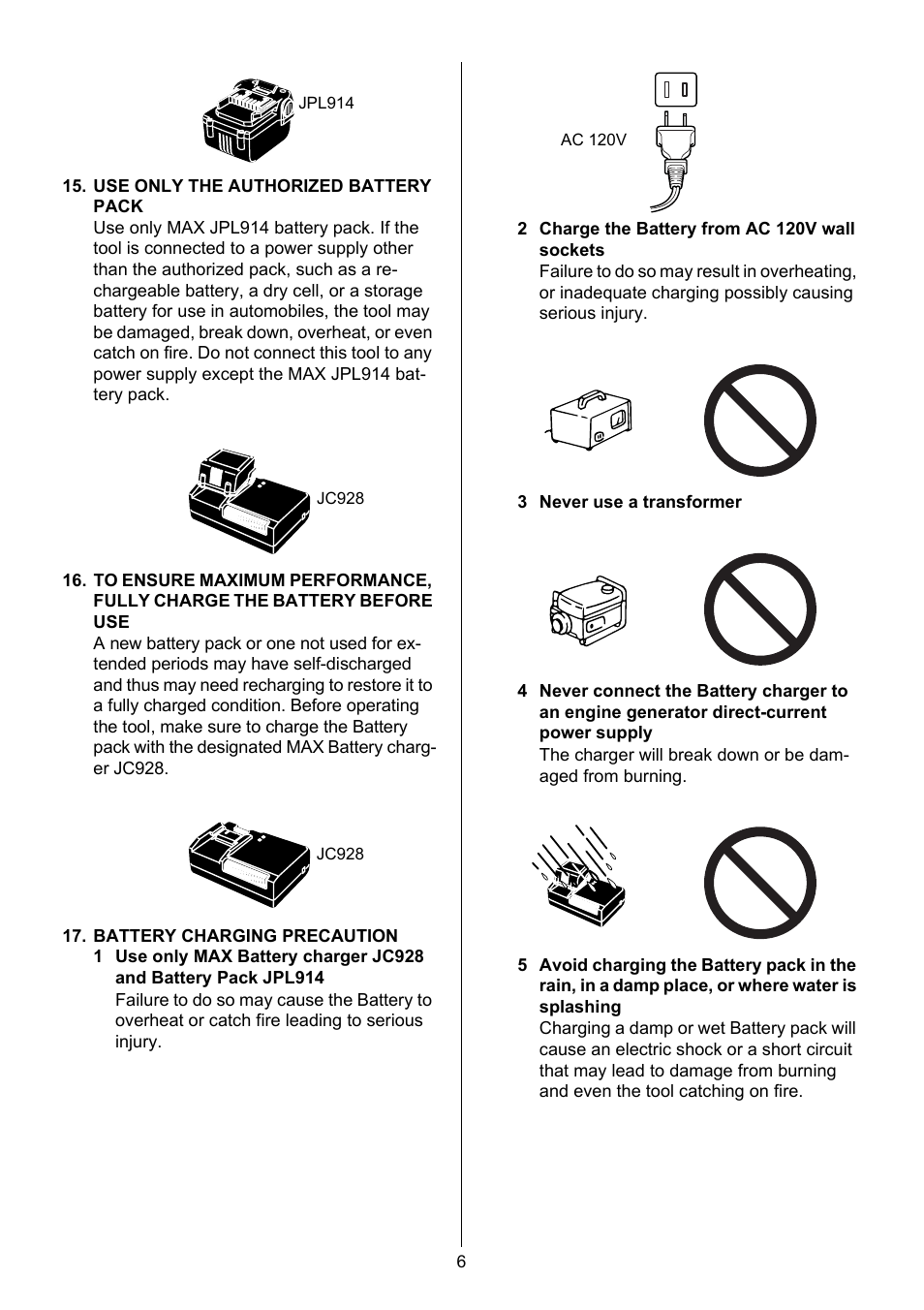 JPL914

15. USE ONLY THE AUTHORIZED BATTERY PACK
Use only MAX JPL914 battery pack. If the tool is connected to a power supply other than the authorized pack, such as a rechargeable battery, a dry cell, or a storage battery for use in automobiles, the tool may be damaged, break down, overheat, or even catch on fire. Do not connect this tool to any power supply except the MAX JPL914 battery pack.

JC928

16. TO ENSURE MAXIMUM PERFORMANCE, FULLY CHARGE THE BATTERY BEFORE USE
A new battery pack or one not used for extended periods may have self-discharged and thus may need recharging to restore it to a fully charged condition. Before operating the tool, make sure to charge the Battery pack with the designated MAX Battery charger JC928.

JC928

17. BATTERY CHARGING PRECAUTION
1 Use only MAX Battery charger JC928 and Battery Pack JPL914
Failure to do so may cause the Battery to overheat or catch fire leading to serious injury.

AC 120V

2 Charge the Battery from AC 120V wall sockets
Failure to do so may result in overheating, or inadequate charging possibly causing serious injury.

3 Never use a transformer

4 Never connect the Battery charger to an engine generator direct-current power supply
The charger will break down or be damaged from burning.

5 Avoid charging the Battery pack in the rain, in a damp place, or where water is splashing
Charging a damp or wet Battery pack will cause an electric shock or a short circuit that may lead to damage from burning and even the tool catching on fire.

6